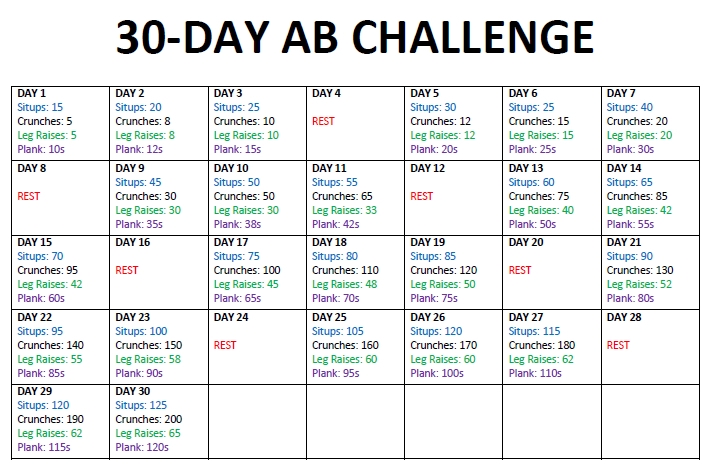 30-DAY AB CHALLENGE

| DAY 1 Situps: 15 Crunches: 5 Leg Raises: 5 Plank: 10s | DAY 2 Situps: 20 Crunches: 8 Leg Raises: 8 Plank: 12s | DAY 3 Situps: 25 Crunches: 10 Leg Raises: 10 Plank: 15s | DAY 4 REST | DAY 5 Situps: 30 Crunches: 12 Leg Raises: 12 Plank: 20s | DAY 6 Situps: 25 Crunches: 15 Leg Raises: 15 Plank: 25s | DAY 7 Situps: 40 Crunches: 20 Leg Raises: 20 Plank: 30s |
|---|---|---|---|---|---|---|
| DAY 8 REST | DAY 9 Situps: 45 Crunches: 30 Leg Raises: 30 Plank: 35s | DAY 10 Situps: 50 Crunches: 50 Leg Raises: 30 Plank: 38s | DAY 11 Situps: 55 Crunches: 65 Leg Raises: 33 Plank: 42s | DAY 12 REST | DAY 13 Situps: 60 Crunches: 75 Leg Raises: 40 Plank: 50s | DAY 14 Situps: 65 Crunches: 85 Leg Raises: 42 Plank: 55s |
| DAY 15 Situps: 70 Crunches: 95 Leg Raises: 42 Plank: 60s | DAY 16 REST | DAY 17 Situps: 75 Crunches: 100 Leg Raises: 45 Plank: 65s | DAY 18 Situps: 80 Crunches: 110 Leg Raises: 48 Plank: 70s | DAY 19 Situps: 85 Crunches: 120 Leg Raises: 50 Plank: 75s | DAY 20 REST | DAY 21 Situps: 90 Crunches: 130 Leg Raises: 52 Plank: 80s |
| DAY 22 Situps: 95 Crunches: 140 Leg Raises: 55 Plank: 85s | DAY 23 Situps: 100 Crunches: 150 Leg Raises: 58 Plank: 90s | DAY 24 REST | DAY 25 Situps: 105 Crunches: 160 Leg Raises: 60 Plank: 95s | DAY 26 Situps: 120 Crunches: 170 Leg Raises: 60 Plank: 100s | DAY 27 Situps: 115 Crunches: 180 Leg Raises: 62 Plank: 110s | DAY 28 REST |
| DAY 29 Situps: 120 Crunches: 190 Leg Raises: 62 Plank: 115s | DAY 30 Situps: 125 Crunches: 200 Leg Raises: 65 Plank: 120s | | | | | |